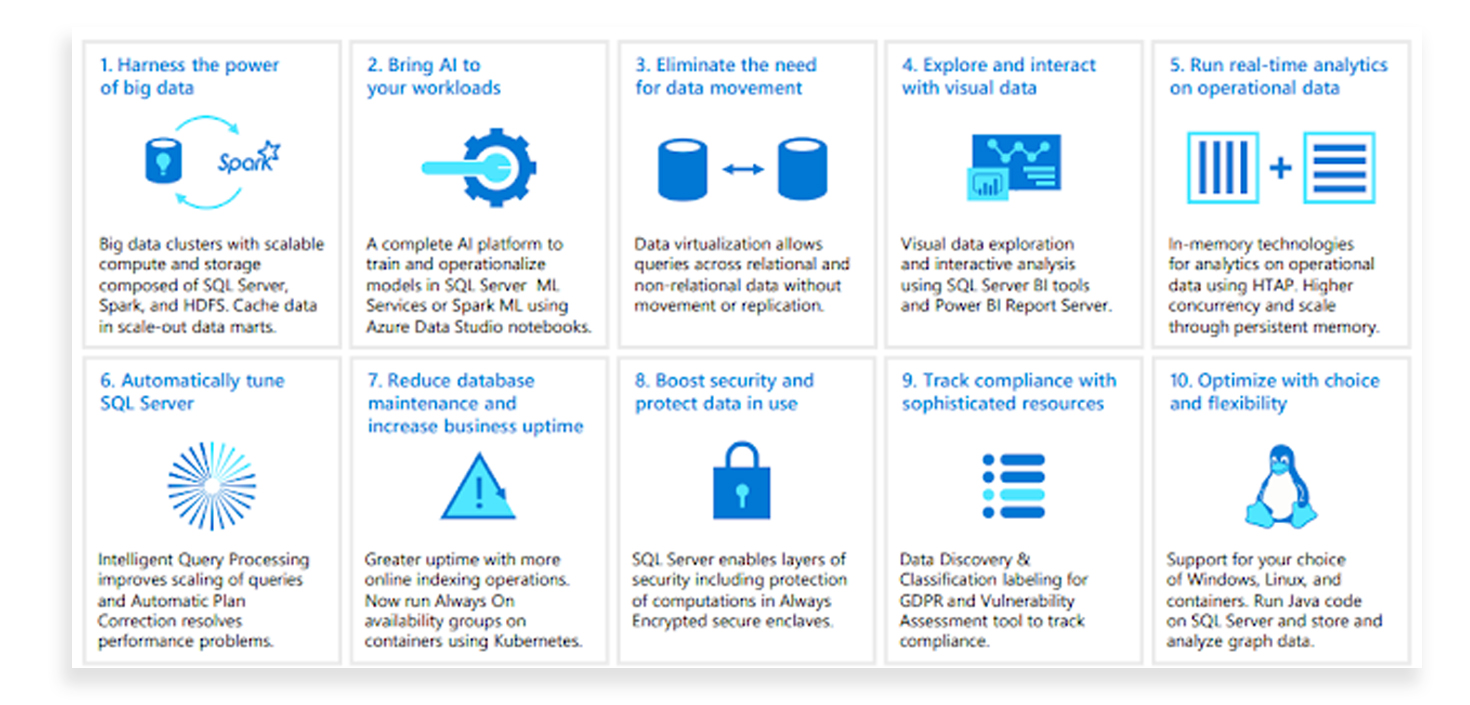 1. Harness the power of big data

Spark

Big data clusters with scalable compute and storage composed of SQL Server, Spark, and HDFS. Cache data in scale-out data marts.

2. Bring AI to your workloads

A complete AI platform to train and operationalize models in SQL Server ML Services or Spark ML using Azure Data Studio notebooks.

3. Eliminate the need for data movement

Data virtualization allows queries across relational and non-relational data without movement or replication.

4. Explore and interact with visual data

Visual data exploration and interactive analysis using SQL Server BI tools and Power BI Report Server.

5. Run real-time analytics on operational data

In-memory technologies for analytics on operational data using HTAP. Higher concurrency and scale through persistent memory.

6. Automatically tune SQL Server

Intelligent Query Processing improves scaling of queries and Automatic Plan Correction resolves performance problems.

7. Reduce database maintenance and increase business uptime

Greater uptime with more online indexing operations. Now run Always On availability groups on containers using Kubernetes.

8. Boost security and protect data in use

SQL Server enables layers of security including protection of computations in Always Encrypted secure enclaves.

9. Track compliance with sophisticated resources

Data Discovery & Classification labeling for GDPR and Vulnerability Assessment tool to track compliance.

10. Optimize with choice and flexibility

Support for your choice of Windows, Linux, and containers. Run Java code on SQL Server and store and analyze graph data.